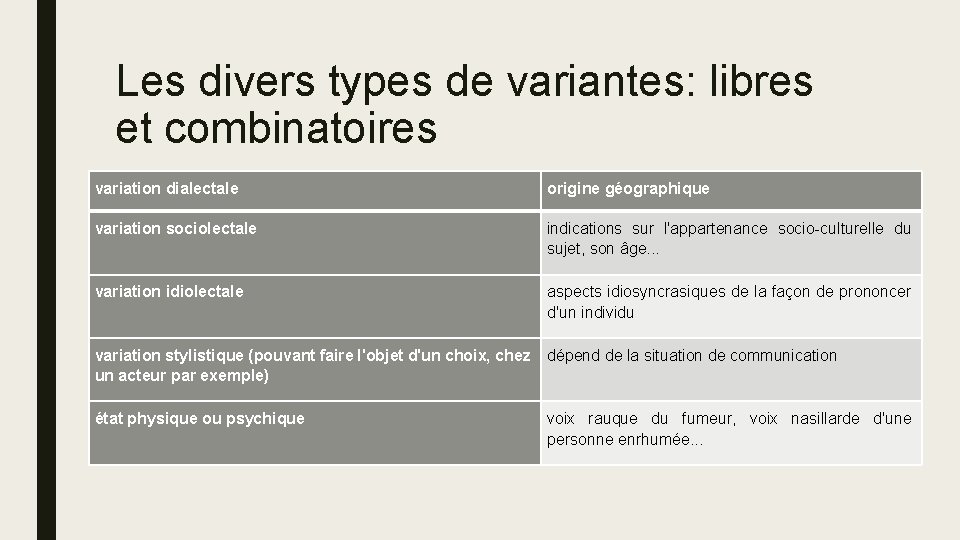 Les divers types de variantes: libres et combinatoires

| variation dialectale | origine géographique |
|---|---|
| variation sociolectale | indications sur l'appartenance socio-culturelle du sujet, son âge... |
| variation idiolectale | aspects idiosyncrasiques de la façon de prononcer d'un individu |
| variation stylistique (pouvant faire l'objet d'un choix, chez un acteur par exemple) | dépend de la situation de communication |
| état physique ou psychique | voix rauque du fumeur, voix nasillarde d'une personne enrhumée... |